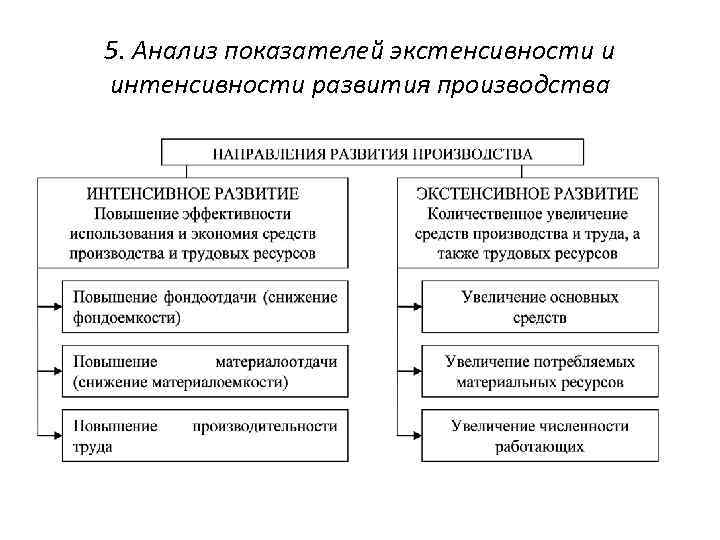 5. Анализ показателей экстенсивности и интенсивности развития производства

НАПРАВЛЕНИЯ РАЗВИТИЯ ПРОИЗВОДСТВА

ИНТЕНСИВНОЕ РАЗВИТИЕ
Повышение эффективности использования и экономия средств производства и трудовых ресурсов

Повышение фондоотдачи (снижение фондоемкости)

Повышение материалоотдачи (снижение материалоемкости)

Повышение производительности труда

ЭКСТЕНСИВНОЕ РАЗВИТИЕ
Количественное увеличение средств производства и труда, а также трудовых ресурсов

Увеличение основных средств

Увеличение потребляемых материальных ресурсов

Увеличение численности работающих